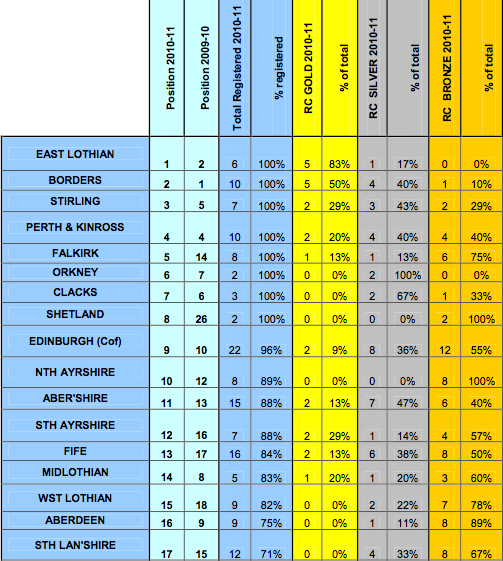 |  | Position 2010-11 | Position 2009-10 | Total Registered 2010-11 | % registered | RC GOLD 2010-11 | % of total | RC SILVER 2010-11 | % of total | RC BRONZE 2010-11 | % of total |
|---|---|---|---|---|---|---|---|---|---|---|
| EAST LOTHIAN | 1 | 2 | 6 | 100% | 5 | 83% | 1 | 17% | 0 | 0% |
| BORDERS | 2 | 1 | 10 | 100% | 5 | 50% | 4 | 40% | 1 | 10% |
| STIRLING | 3 | 5 | 7 | 100% | 2 | 29% | 3 | 43% | 2 | 29% |
| PERTH & KINROSS | 4 | 4 | 10 | 100% | 2 | 20% | 4 | 40% | 4 | 40% |
| FALKIRK | 5 | 14 | 8 | 100% | 1 | 13% | 1 | 13% | 6 | 75% |
| ORKNEY | 6 | 7 | 2 | 100% | 0 | 0% | 2 | 100% | 0 | 0% |
| CLACKS | 7 | 6 | 3 | 100% | 0 | 0% | 2 | 67% | 1 | 33% |
| SHETLAND | 8 | 26 | 2 | 100% | 0 | 0% | 0 | 0% | 2 | 100% |
| EDINBURGH (Cof) | 9 | 10 | 22 | 96% | 2 | 9% | 8 | 36% | 12 | 55% |
| NTH AYRSHIRE | 10 | 12 | 8 | 89% | 0 | 0% | 0 | 0% | 8 | 100% |
| ABER'SHIRE | 11 | 13 | 15 | 88% | 2 | 13% | 7 | 47% | 6 | 40% |
| STH AYRSHIRE | 12 | 16 | 7 | 88% | 2 | 29% | 1 | 14% | 4 | 57% |
| FIFE | 13 | 17 | 16 | 84% | 2 | 13% | 6 | 38% | 8 | 50% |
| MIDLOTHIAN | 14 | 8 | 5 | 83% | 1 | 20% | 1 | 20% | 3 | 60% |
| WST LOTHIAN | 15 | 18 | 9 | 82% | 0 | 0% | 2 | 22% | 7 | 78% |
| ABERDEEN | 16 | 9 | 9 | 75% | 0 | 0% | 1 | 11% | 8 | 89% |
| STH LAN'SHIRE | 17 | 15 | 12 | 71% | 0 | 0% | 4 | 33% | 8 | 67% |